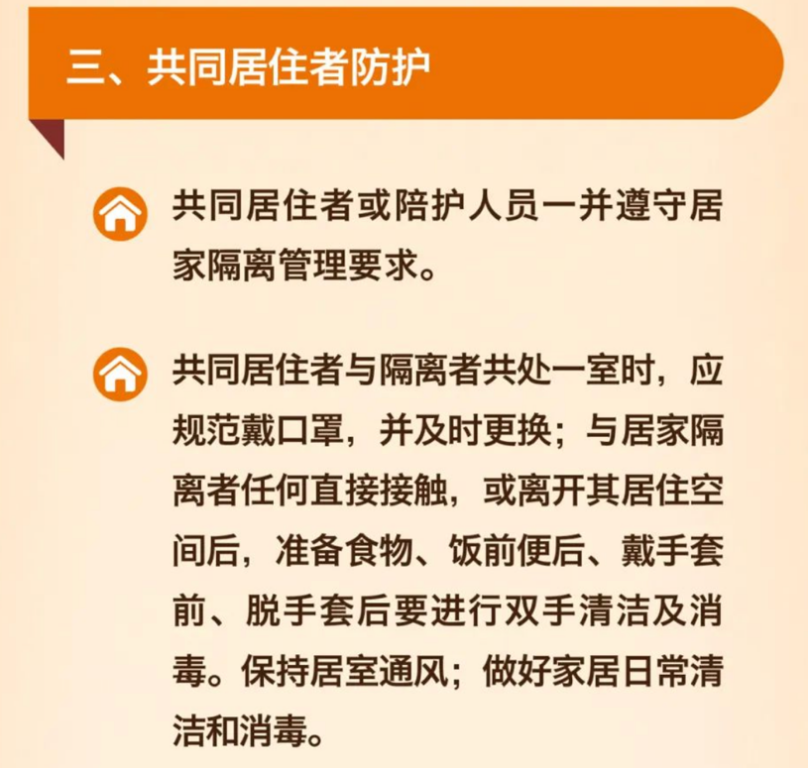 三、共同居住者防护

共同居住者或陪护人员一并遵守居家隔离管理要求。

共同居住者与隔离者共处一室时，应规范戴口罩，并及时更换；与居家隔离者任何直接接触，或离开其居住空间后，准备食物、饭前便后、戴手套前、脱手套后要进行双手清洁及消毒。保持居室通风；做好家居日常清洁和消毒。